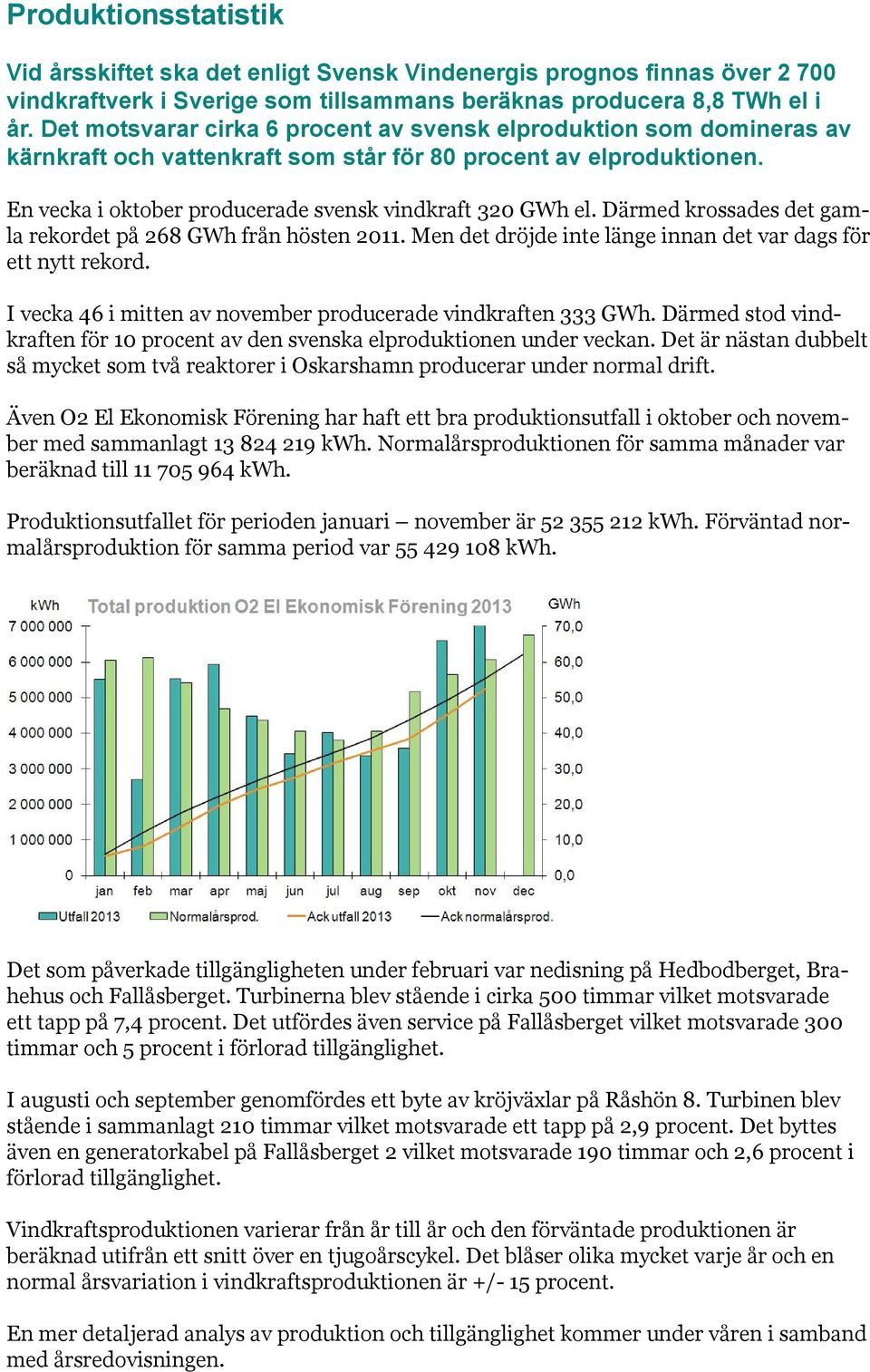 Produktionsstatistik

Vid årsskiftet ska det enligt Svensk Vindenergis prognos finnas över 2 700 vindkraftverk i Sverige som tillsammans beräknas producera 8,8 TWh el i år. Det motsvarar cirka 6 procent av svensk elproduktion som domineras av kärnkraft och vattenkraft som står för 80 procent av elproduktionen.

En vecka i oktober producerade svensk vindkraft 320 GWh el. Därmed krossades det gamla rekordet på 268 GWh från hösten 2011. Men det dröjde inte länge innan det var dags för ett nytt rekord.

I vecka 46 i mitten av november producerade vindkraften 333 GWh. Därmed stod vindkraften för 10 procent av den svenska elproduktionen under veckan. Det är nästan dubbelt så mycket som två reaktorer i Oskarshamn producerar under normal drift.

Även O2 El Ekonomisk Förening har haft ett bra produktionsutfall i oktober och november med sammanlagt 13 824 219 kWh. Normalårsproduktionen för samma månader var beräknad till 11 705 964 kWh.

Produktionsutfallet för perioden januari – november är 52 355 212 kWh. Förväntad normalårsproduktion för samma period var 55 429 108 kWh.

kWh
Total produktion O2 El Ekonomisk Förening 2013
GWh
7 000 000
6 000 000
5 000 000
4 000 000
3 000 000
2 000 000
1 000 000
0
70,0
60,0
50,0
40,0
30,0
20,0
10,0
0,0
jan feb mar apr maj jun jul aug sep okt nov dec
Utfall 2013 Normalårsprod. Ack utfall 2013 Ack normalårsprod.

Det som påverkade tillgängligheten under februari var nedisning på Hedbodberget, Brahehus och Fallåsberget. Turbinerna blev stående i cirka 500 timmar vilket motsvarade ett tapp på 7,4 procent. Det utfördes även service på Fallåsberget vilket motsvarade 300 timmar och 5 procent i förlorad tillgänglighet.

I augusti och september genomfördes ett byte av kröjväxlar på Råshön 8. Turbinen blev stående i sammanlagt 210 timmar vilket motsvarade ett tapp på 2,9 procent. Det byttes även en generatorkabel på Fallåsberget 2 vilket motsvarade 190 timmar och 2,6 procent i förlorad tillgänglighet.

Vindkraftsproduktionen varierar från år till år och den förväntade produktionen är beräknad utifrån ett snitt över en tjugoårscykel. Det blåser olika mycket varje år och en normal årsvariation i vindkraftsproduktionen är +/- 15 procent.

En mer detaljerad analys av produktion och tillgänglighet kommer under våren i samband med årsredovisningen.